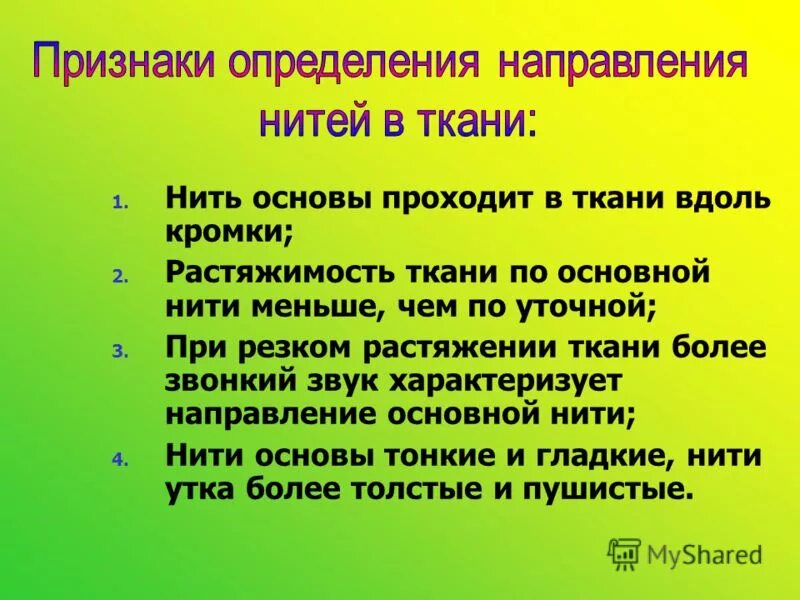 Признаки определения направления нитей в ткани:

1. Нить основы проходит в ткани вдоль кромки;
2. Растяжимость ткани по основной нити меньше, чем по уточной;
3. При резком растяжении ткани более звонкий звук характеризует направление основной нити;
4. Нити основы тонкие и гладкие, нити утка более толстые и пушистые.

MyShared